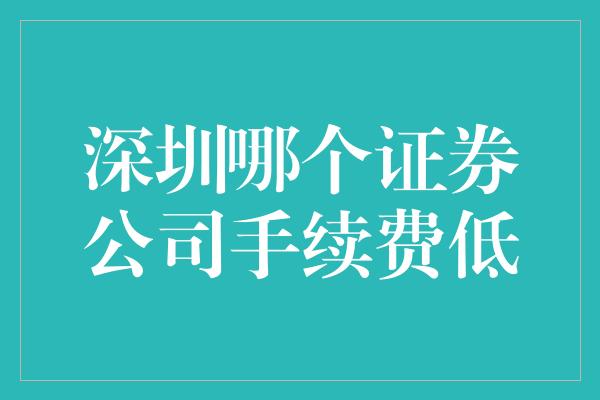 深圳哪个证券公司手续费低